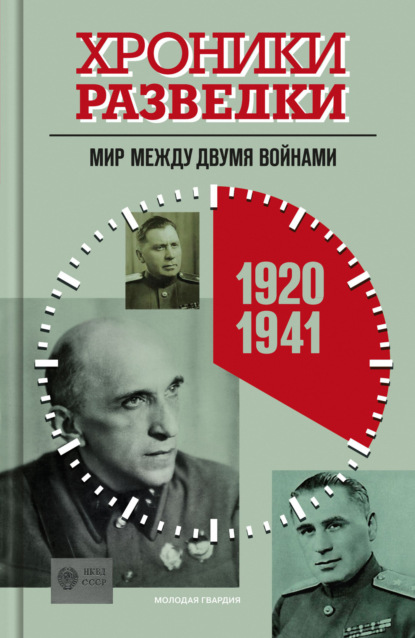 ХРОНИКИ РАЗВЕДКИ

МИР МЕЖДУ ДВУМЯ ВОЙНАМИ

1920
1941

НКВД
СССР

МОЛОДАЯ ГВАРДИЯ